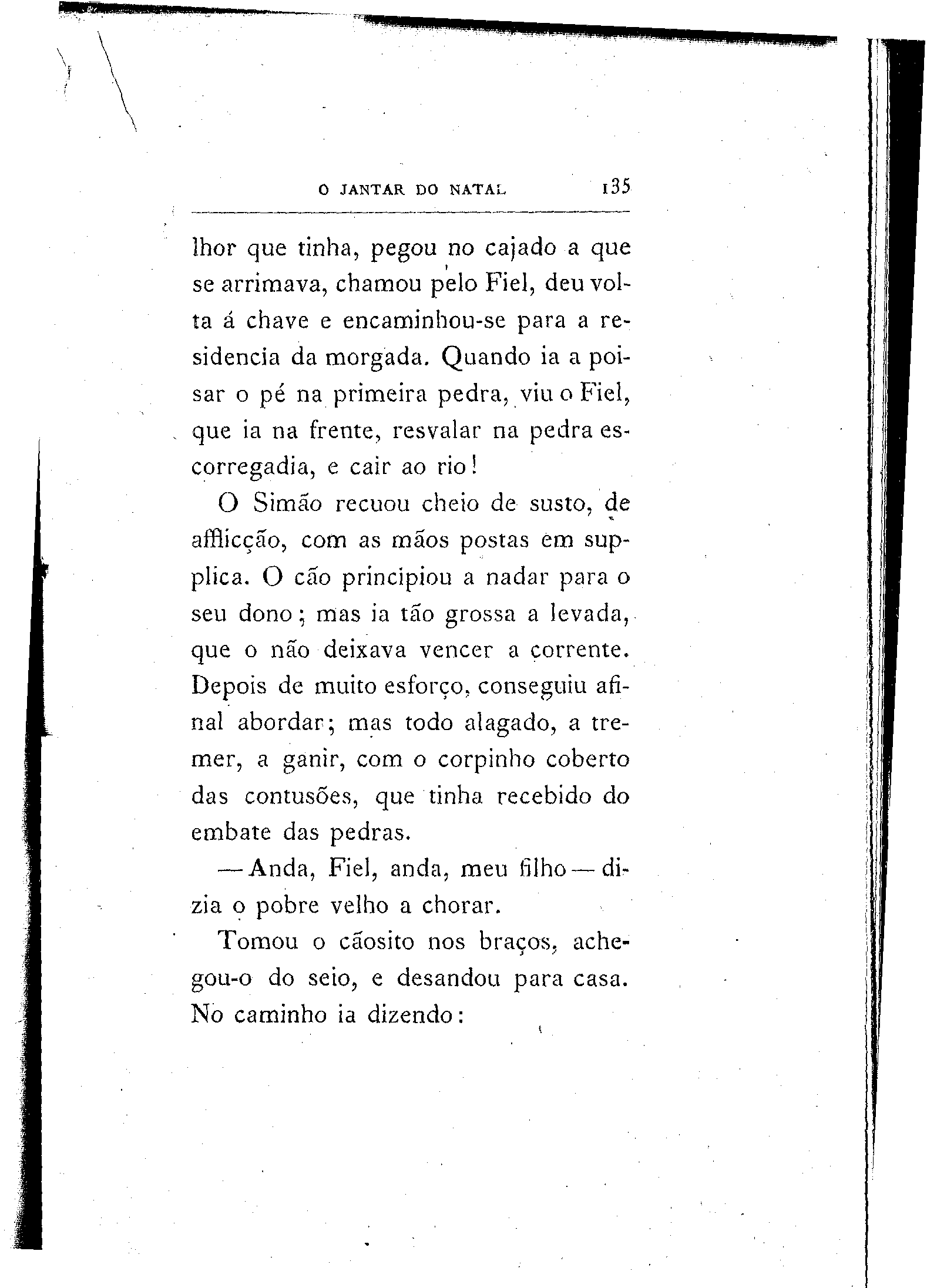 O JANTAR DO NATAL 135

lhor que tinha, pegou no cajado a que se arrimava, chamou pelo Fiel, deu volta á chave e encaminhou-se para a residencia da morgada. Quando ia a poisar o pé na primeira pedra, viu o Fiel, que ia na frente, resvalar na pedra escorregadia, e cair ao rio!

O Simão recuou cheio de susto, de afflicção, com as mãos postas em supplica. O cão principiou a nadar para o seu dono; mas ia tão grossa a levada, que o não deixava vencer a corrente. Depois de muito esforço, conseguiu afinal abordar; mas todo alagado, a tremer, a ganir, com o corpinho coberto das contusões, que tinha recebido do embate das pedras.

—Anda, Fiel, anda, meu filho—dizia o pobre velho a chorar.

Tomou o cãosito nos braços, achegou-o do seio, e desandou para casa. No caminho ia dizendo: